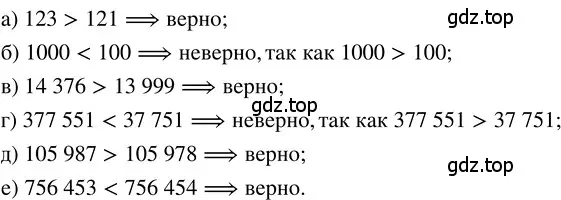 а) $123 > 121 \Longrightarrow$ верно;

gdz.top

б) $1000 < 100 \Longrightarrow$ неверно, так как $1000 > 100$;

в) $14\,376 > 13\,999 \Longrightarrow$ верно;

gdz.top

г) $377\,551 < 37\,751 \Longrightarrow$ неверно, так как $377\,551 > 37\,751$;

д) $105\,987 > 105\,978 \Longrightarrow$ верно;

gdz.top

е) $756\,453 < 756\,454 \Longrightarrow$ верно.